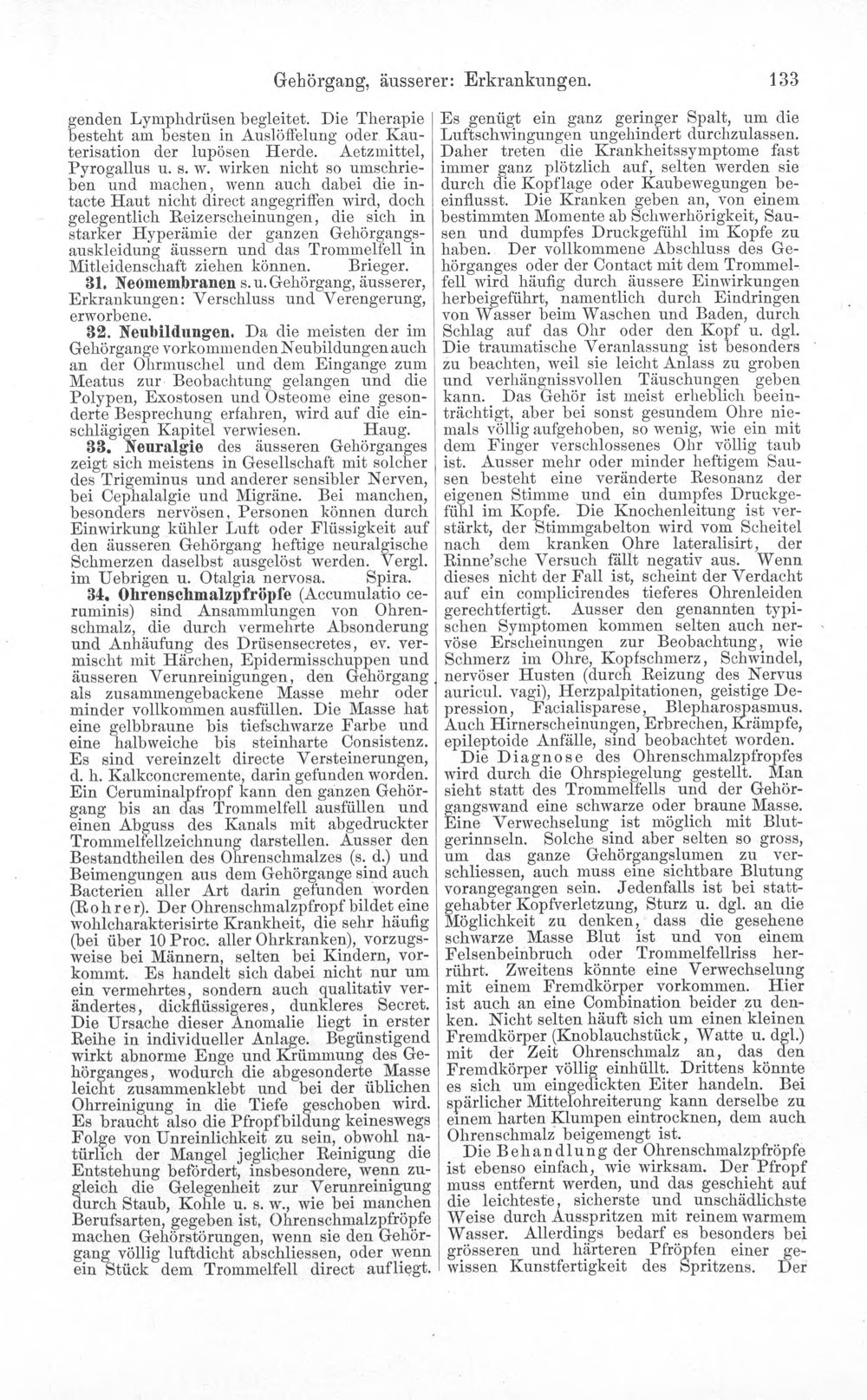 Gehörgang, äusserer: Erkrankungen. 133

genden Lymphdrüsen begleitet. Die Therapie besteht am besten in Auslöffelung oder Kauterisation der lupösen Herde. Aetzmittel, Pyrogallus u. s. w. wirken nicht so umschrieben und machen, wenn auch dabei die intacte Haut nicht direct angegriffen wird, doch gelegentlich Reizerscheinungen, die sich in starker Hyperämie der ganzen Gehörgangsauskleidung äussern und das Trommelfell in Mitleidenschaft ziehen können. Brieger.

31. Neomembranen s. u. Gehörgang, äusserer, Erkrankungen: Verschluss und Verengerung, erworbene.

32. Neubildungen. Da die meisten der im Gehörgange vorkommenden Neubildungen auch an der Ohrmuschel und dem Eingange zum Meatus zur Beobachtung gelangen und die Polypen, Exostosen und Osteome eine gesonderte Besprechung erfahren, wird auf die einschlägigen Kapitel verwiesen. Haug.

33. Neuralgie des äusseren Gehörganges zeigt sich meistens in Gesellschaft mit solcher des Trigeminus und anderer sensibler Nerven, bei Cephalalgie und Migräne. Bei manchen, besonders nervösen, Personen können durch Einwirkung kühler Luft oder Flüssigkeit auf den äusseren Gehörgang heftige neuralgische Schmerzen daselbst ausgelöst werden. Vergl. im Uebrigen u. Otalgia nervosa. Spira.

34. Ohrenschmalzpfröpfe (Accumulatio ceruminis) sind Ansammlungen von Ohrenschmalz, die durch vermehrte Absonderung und Anhäufung des Drüsensecretes, ev. vermischt mit Härchen, Epidermisschuppen und äusseren Verunreinigungen, den Gehörgang als zusammengebackene Masse mehr oder minder vollkommen ausfüllen. Die Masse hat eine gelbbraune bis tiefschwarze Farbe und eine halbweiche bis steinharte Consistenz. Es sind vereinzelt directe Versteinerungen, d. h. Kalkconcremente, darin gefunden worden. Ein Ceruminalpfropf kann den ganzen Gehörgang bis an das Trommelfell ausfüllen und einen Abguss des Kanals mit abgedruckter Trommelfellzeichnung darstellen. Ausser den Bestandtheilen des Ohrenschmalzes (s. d.) und Beimengungen aus dem Gehörgange sind auch Bacterien aller Art darin gefunden worden (Rohrer). Der Ohrenschmalzpfropf bildet eine wohlcharakterisirte Krankheit, die sehr häufig (bei über 10 Proc. aller Ohrkranken), vorzugsweise bei Männern, selten bei Kindern, vorkommt. Es handelt sich dabei nicht nur um ein vermehrtes, sondern auch qualitativ verändertes, dickflüssigeres, dunkleres Secret. Die Ursache dieser Anomalie liegt in erster Reihe in individueller Anlage. Begünstigend wirkt abnorme Enge und Krümmung des Gehörganges, wodurch die abgesonderte Masse leicht zusammenklebt und bei der üblichen Ohrreinigung in die Tiefe geschoben wird. Es braucht also die Pfropfbildung keineswegs Folge von Unreinlichkeit zu sein, obwohl natürlich der Mangel jeglicher Reinigung die Entstehung befördert, insbesondere, wenn zugleich die Gelegenheit zur Verunreinigung durch Staub, Kohle u. s. w., wie bei manchen Berufsarten, gegeben ist. Ohrenschmalzpfröpfe machen Gehörstörungen, wenn sie den Gehörgang völlig luftdicht abschliessen, oder wenn ein Stück dem Trommelfell direct aufliegt. Es genügt ein ganz geringer Spalt, um die Luftschwingungen ungehindert durchzulassen. Daher treten die Krankheitssymptome fast immer ganz plötzlich auf, selten werden sie durch die Kopflage oder Kaubewegungen beeinflusst. Die Kranken geben an, von einem bestimmten Momente ab Schwerhörigkeit, Sausen und dumpfes Druckgefühl im Kopfe zu haben. Der vollkommene Abschluss des Gehörganges oder der Contact mit dem Trommelfell wird häufig durch äussere Einwirkungen herbeigeführt, namentlich durch Eindringen von Wasser beim Waschen und Baden, durch Schlag auf das Ohr oder den Kopf u. dgl. Die traumatische Veranlassung ist besonders zu beachten, weil sie leicht Anlass zu groben und verhängnissvollen Täuschungen geben kann. Das Gehör ist meist erheblich beeinträchtigt, aber bei sonst gesundem Ohre niemals völlig aufgehoben, so wenig, wie ein mit dem Finger verschlossenes Ohr völlig taub ist. Ausser mehr oder minder heftigem Sausen besteht eine veränderte Resonanz der eigenen Stimme und ein dumpfes Druckgefühl im Kopfe. Die Knochenleitung ist verstärkt, der Stimmgabelton wird vom Scheitel nach dem kranken Ohre lateralisirt, der Rinne'sche Versuch fällt negativ aus. Wenn dieses nicht der Fall ist, scheint der Verdacht auf ein complicirendes tieferes Ohrenleiden gerechtfertigt. Ausser den genannten typischen Symptomen kommen selten auch nervöse Erscheinungen zur Beobachtung, wie Schmerz im Ohre, Kopfschmerz, Schwindel, nervöser Husten (durch Reizung des Nervus auricul. vagi), Herzpalpitationen, geistige Depression, Facialisparese, Blepharospasmus. Auch Hirnerscheinungen, Erbrechen, Krämpfe, epileptoide Anfälle, sind beobachtet worden.

Die Diagnose des Ohrenschmalzpfropfes wird durch die Ohrspiegelung gestellt. Man sieht statt des Trommelfells und der Gehörgangswand eine schwarze oder braune Masse. Eine Verwechselung ist möglich mit Blutgerinnseln. Solche sind aber selten so gross, um das ganze Gehörgangslumen zu verschliessen, auch muss eine sichtbare Blutung vorangegangen sein. Jedenfalls ist bei stattgehabter Kopfverletzung, Sturz u. dgl. an die Möglichkeit zu denken, dass die gesehene schwarze Masse Blut ist und von einem Felsenbeinbruch oder Trommelfellriss herrührt. Zweitens könnte eine Verwechselung mit einem Fremdkörper vorkommen. Hier ist auch an eine Combination beider zu denken. Nicht selten häuft sich um einen kleinen Fremdkörper (Knoblauchstück, Watte u. dgl.) mit der Zeit Ohrenschmalz an, das den Fremdkörper völlig einhüllt. Drittens könnte es sich um eingedickten Eiter handeln. Bei spärlicher Mittelohreiterung kann derselbe zu einem harten Klumpen eintrocknen, dem auch Ohrenschmalz beigemengt ist.

Die Behandlung der Ohrenschmalzpfröpfe ist ebenso einfach, wie wirksam. Der Pfropf muss entfernt werden, und das geschieht auf die leichteste, sicherste und unschädlichste Weise durch Ausspritzen mit reinem warmem Wasser. Allerdings bedarf es besonders bei grösseren und härteren Pfröpfen einer gewissen Kunstfertigkeit des Spritzens. Der